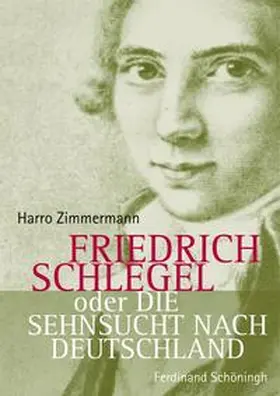 Harro Zimmermann

FRIEDRICH SCHLEGEL

oder DIE SEHNSUCHT NACH DEUTSCHLAND

Ferdinand Schöningh